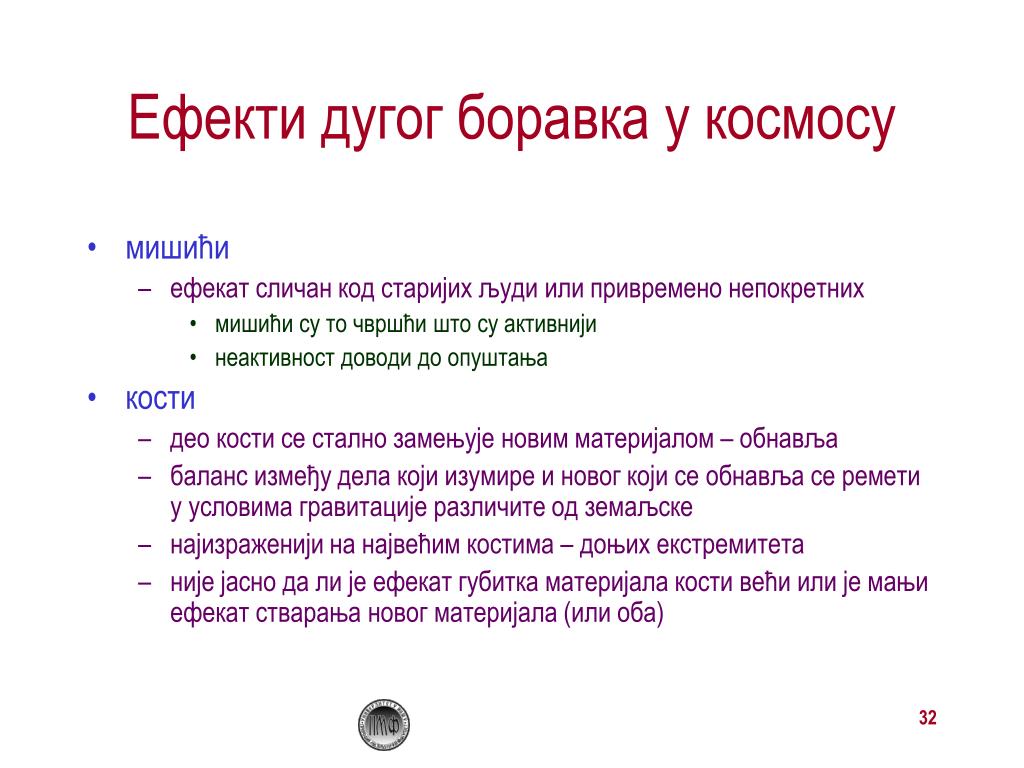 Ефекти дугог боравка у космосу

• мишићи
– ефекат сличан код старијих људи или привремено непокретних
• мишићи су то чвршћи што су активнији
• неактивност доводи до опуштања
• кости
– део кости се стално замењује новим материјалом – обнавља
– баланс између дела који изумире и новог који се обнавља се ремети у условима гравитације различите од земаљске
– најизраженији на највећим костима – доњих екстремитета
– није јасно да ли је ефекат губитка материјала кости већи или је мањи ефекат стварања новог материјала (или оба)

ПМФ

32